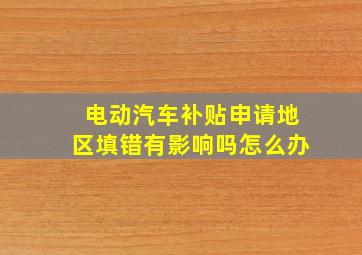 电动汽车补贴申请地区填错有影响吗怎么办